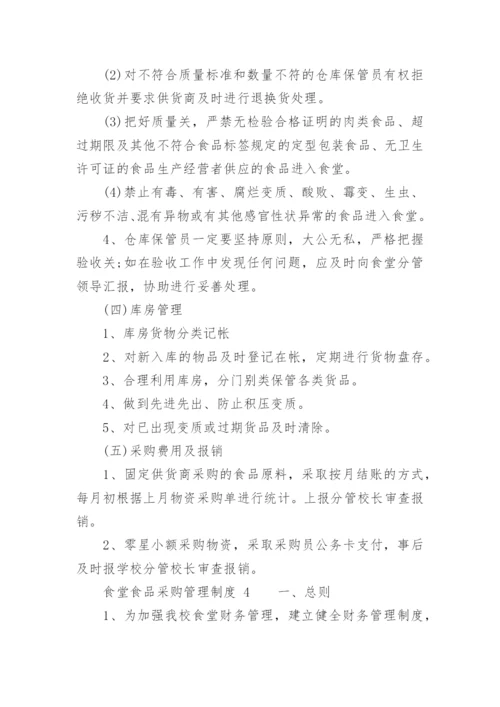 (2)对不符合质量标准和数量不符的仓库保管员有权拒绝收货并要求供货商及时进行退换货处理。

(3)把好质量关，严禁无检验合格证明的肉类食品、超过期限及其他不符合食品标签规定的定型包装食品、无卫生许可证的食品生产经营者供应的食品进入食堂。

(4)禁止有毒、有害、腐烂变质、酸败、霉变、生虫、污秽不洁、混有异物或有其他感官性状异常的食品进入食堂。

4、仓库保管员一定要坚持原则，大公无私，严格把握验收关;如在验收工作中发现任何问题，应及时向食堂分管领导汇报，协助进行妥善处理。

(四)库房管理

1、库房货物分类记帐

2、对新入库的物品及时登记在帐，定期进行货物盘存。

3、合理利用库房，分门别类保管各类货品。

4、做到先进先出、防止积压变质。

5、对已出现变质或过期货品及时清除。

(五)采购费用及报销

1、固定供货商采购的食品原料，采取按月结账的方式，每月初根据上月物资采购单进行统计。上报分管校长审查报销。

2、零星小额采购物资，采取采购员公务卡支付，事后及时报学校分管校长审查报销。

食堂食品采购管理制度 4 一、总则

1、为加强我校食堂财务管理，建立健全财务管理制度，